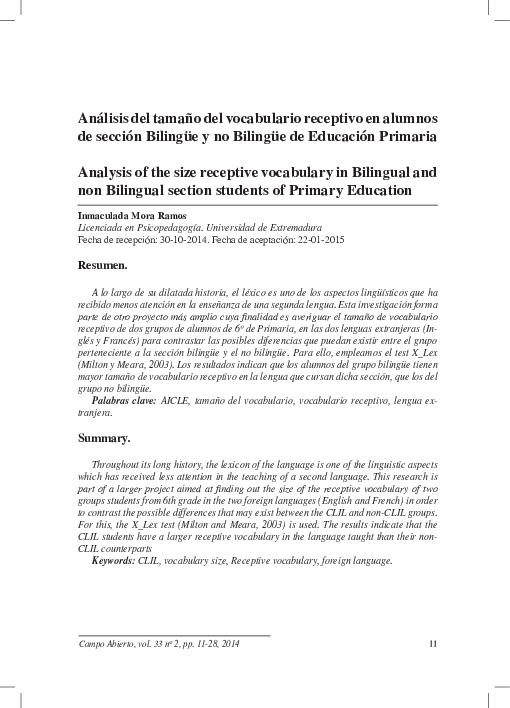 Análisis del tamaño del vocabulario receptivo en alumnos de sección Bilingüe y no Bilingüe de Educación Primaria

Analysis of the size receptive vocabulary in Bilingual and non Bilingual section students of Primary Education

Inmaculada Mora Ramos
Licenciada en Psicopedagogía. Universidad de Extremadura
Fecha de recepción: 30-10-2014. Fecha de aceptación: 22-01-2015

Resumen.

A lo largo de su dilatada historia, el léxico es uno de los aspectos lingüísticos que ha recibido menos atención en la enseñanza de una segunda lengua. Esta investigación forma parte de otro proyecto más amplio cuya finalidad es averiguar el tamaño de vocabulario receptivo de dos grupos de alumnos de 6º de Primaria, en las dos lenguas extranjeras (Inglés y Francés) para contrastar las posibles diferencias que puedan existir entre el grupo perteneciente a la sección bilingüe y el no bilingüe. Para ello, empleamos el test X_Lex (Milton y Meara, 2003). Los resultados indican que los alumnos del grupo bilingüe tienen mayor tamaño de vocabulario receptivo en la lengua que cursan dicha sección, que los del grupo no bilingüe.
Palabras clave: AICLE, tamaño del vocabulario, vocabulario receptivo, lengua extranjera.

Summary.

Throughout its long history, the lexicon of the language is one of the linguistic aspects which has received less attention in the teaching of a second language. This research is part of a larger project aimed at finding out the size of the receptive vocabulary of two groups students from 6th grade in the two foreign languages (English and French) in order to contrast the possible differences that may exist between the CLIL and non-CLIL groups. For this, the X_Lex test (Milton and Meara, 2003) is used. The results indicate that the CLIL students have a larger receptive vocabulary in the language taught than their non-CLIL counterparts
Keywords: CLIL, vocabulary size, Receptive vocabulary, foreign language.

Campo Abierto, vol. 33 nº 2, pp. 11-28, 2014 11